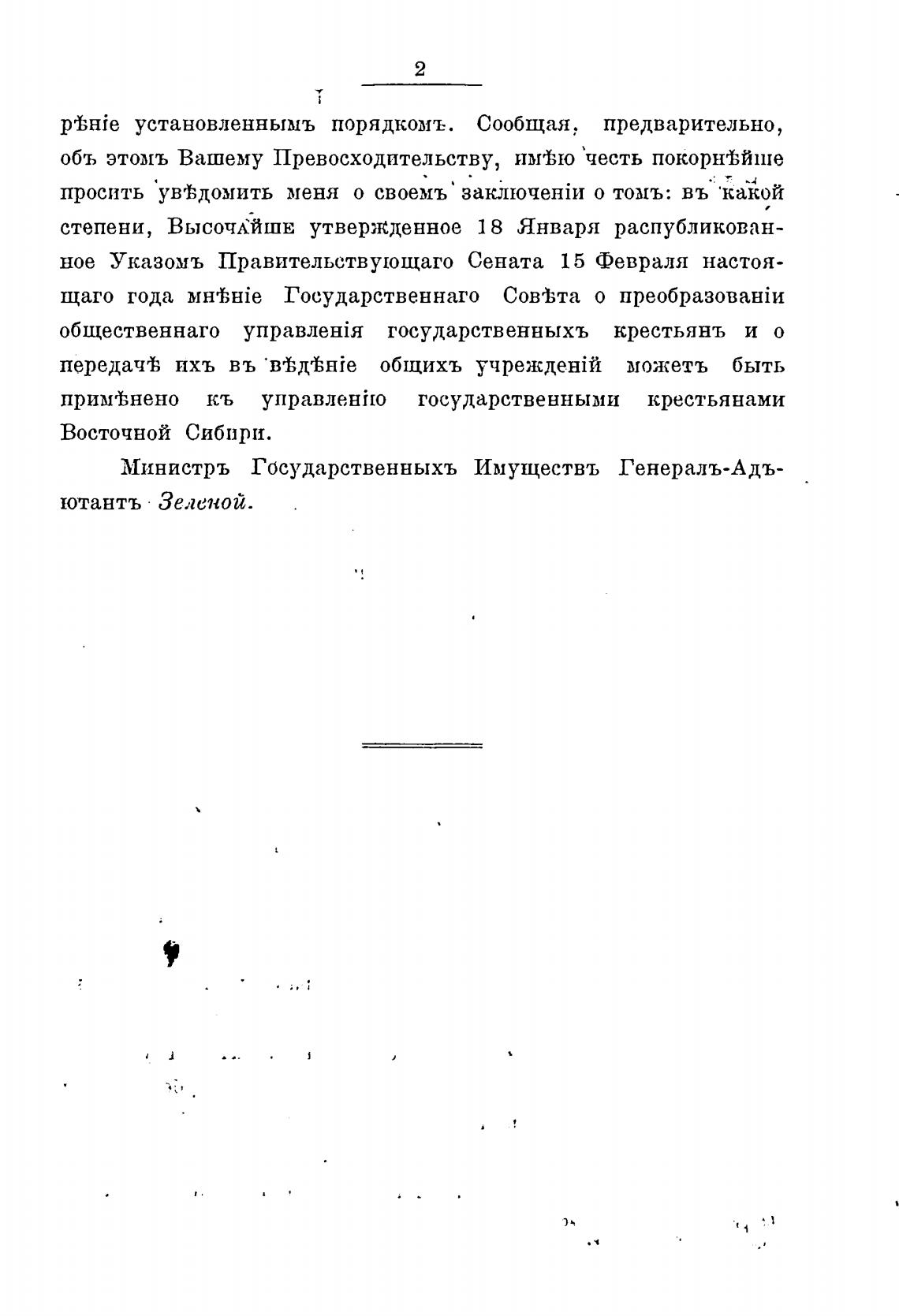 2

рѣніе установленнымъ порядкомъ. Сообщая, предварительно, объ этомъ Вашему Превосходительству, имѣю честь покорнѣйше просить увѣдомить меня о своемъ заключеніи о томъ: въ какой степени, Высочайше утвержденное 18 Января распубликованное Указомъ Правительствующаго Сената 15 Февраля настоящаго года мнѣніе Государственнаго Совѣта о преобразованіи общественнаго управленія государственныхъ крестьянъ и о передачѣ ихъ въ вѣдѣніе общихъ учрежденій можетъ быть примѣнено къ управленію государственными крестьянами Восточной Сибири.

Министръ Государственныхъ Имуществъ Генералъ-Адъютантъ Зеленой.